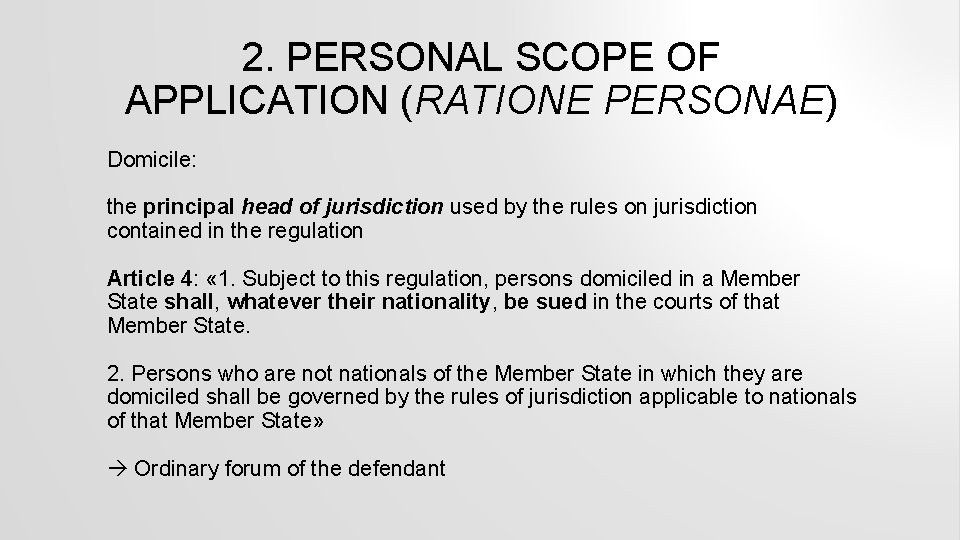 2. PERSONAL SCOPE OF APPLICATION (RATIONE PERSONAE)

Domicile:

the principal head of jurisdiction used by the rules on jurisdiction contained in the regulation

Article 4: «1. Subject to this regulation, persons domiciled in a Member State shall, whatever their nationality, be sued in the courts of that Member State.

2. Persons who are not nationals of the Member State in which they are domiciled shall be governed by the rules of jurisdiction applicable to nationals of that Member State»

→ Ordinary forum of the defendant